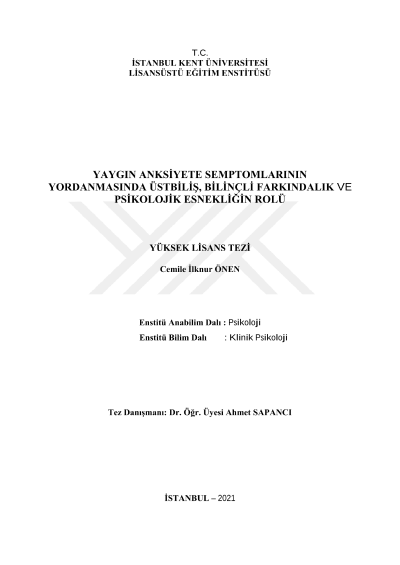 T.C.
İSTANBUL KENT ÜNİVERSİTESİ
LİSANSÜSTÜ EĞİTİM ENSTİTÜSÜ

YAYGIN ANKSİYETE SEMPTOMLARININ YORDANMASINDA ÜSTBİLİŞ, BİLİNÇLİ FARKINDALIK VE PSİKOLOJİK ESNEKLİĞİN ROLÜ

YÜKSEK LİSANS TEZİ

Cemile İlknur ÖNEN

Enstitü Anabilim Dalı : Psikoloji
Enstitü Bilim Dalı : Klinik Psikoloji

Tez Danışmanı: Dr. Öğr. Üyesi Ahmet SAPANCI

İSTANBUL – 2021